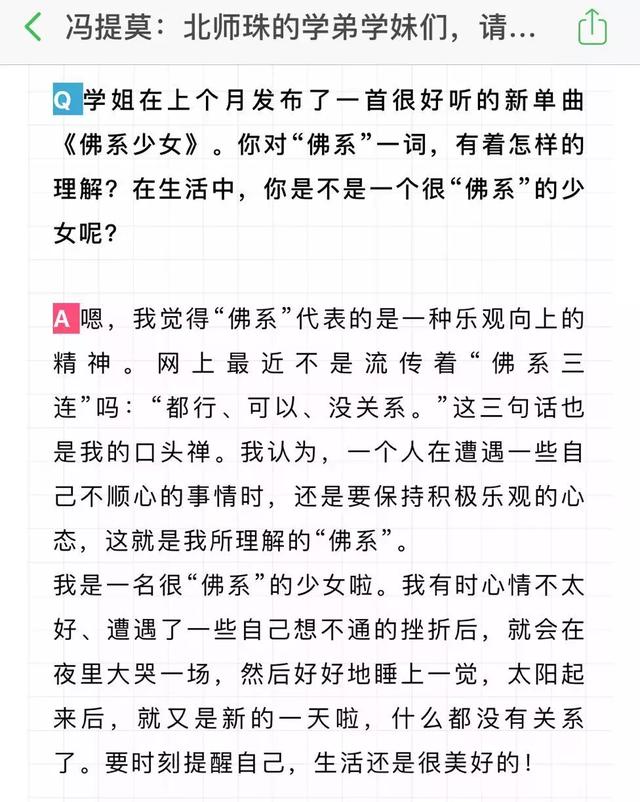 冯提莫：北师珠的学弟学妹们，请...

Q 学姐在上个月发布了一首很好听的新单曲《佛系少女》。你对“佛系”一词，有着怎样的理解？在生活中，你是不是一个很“佛系”的少女呢？

A 嗯，我觉得“佛系”代表的是一种乐观向上的精神。网上最近不是流传着“佛系三连”吗：“都行、可以、没关系。”这三句话也是我的口头禅。我认为，一个人在遭遇一些自己不顺心的事情时，还是要保持积极乐观的心态，这就是我所理解的“佛系”。

我是一名很“佛系”的少女啦。我有时心情不太好、遭遇了一些自己想不通的挫折后，就会在夜里大哭一场，然后好好地睡上一觉，太阳起来后，就又是新的一天啦，什么都没有关系了。要时刻提醒自己，生活还是很美好的！